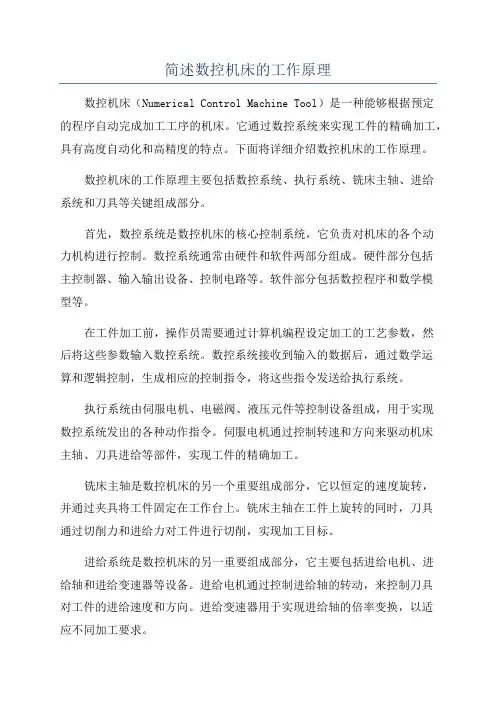 简述数控机床的工作原理

数控机床（Numerical Control Machine Tool）是一种能够根据预定的程序自动完成加工工序的机床。它通过数控系统来实现工件的精确加工，具有高度自动化和高精度的特点。下面将详细介绍数控机床的工作原理。

数控机床的工作原理主要包括数控系统、执行系统、铣床主轴、进给系统和刀具等关键组成部分。

首先，数控系统是数控机床的核心控制系统，它负责对机床的各个动力机构进行控制。数控系统通常由硬件和软件两部分组成。硬件部分包括主控制器、输入输出设备、控制电路等。软件部分包括数控程序和数学模型等。

在工件加工前，操作员需要通过计算机编程设定加工的工艺参数，然后将这些参数输入数控系统。数控系统接收到输入的数据后，通过数学运算和逻辑控制，生成相应的控制指令，将这些指令发送给执行系统。

执行系统由伺服电机、电磁阀、液压元件等控制设备组成，用于实现数控系统发出的各种动作指令。伺服电机通过控制转速和方向来驱动机床主轴、刀具进给等部件，实现工件的精确加工。

铣床主轴是数控机床的另一个重要组成部分，它以恒定的速度旋转，并通过夹具将工件固定在工作台上。铣床主轴在工件上旋转的同时，刀具通过切削力和进给力对工件进行切削，实现加工目标。

进给系统是数控机床的另一重要组成部分，它主要包括进给电机、进给轴和进给变速器等设备。进给电机通过控制进给轴的转动，来控制刀具对工件的进给速度和方向。进给变速器用于实现进给轴的倍率变换，以适应不同加工要求。